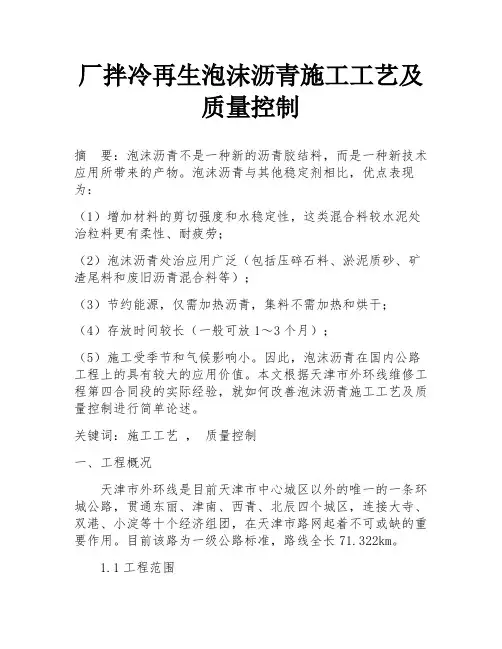 厂拌冷再生泡沫沥青施工工艺及质量控制

摘　要：泡沫沥青不是一种新的沥青胶结料，而是一种新技术应用所带来的产物。泡沫沥青与其他稳定剂相比，优点表现为：

（1）增加材料的剪切强度和水稳定性，这类混合料较水泥处治粒料更有柔性、耐疲劳；

（2）泡沫沥青处治应用广泛（包括压碎石料、淤泥质砂、矿渣尾料和废旧沥青混合料等）；

（3）节约能源，仅需加热沥青，集料不需加热和烘干；

（4）存放时间较长（一般可放 1～3 个月）；

（5）施工受季节和气候影响小。因此，泡沫沥青在国内公路工程上的具有较大的应用价值。本文根据天津市外环线维修工程第四合同段的实际经验，就如何改善泡沫沥青施工工艺及质量控制进行简单论述。

关键词：施工工艺 ， 质量控制

一、工程概况

天津市外环线是目前天津市中心城区以外的唯一的一条环城公路，贯通东丽、津南、西青、北辰四个城区，连接大寺、双港、小淀等十个经济组团，在天津市路网起着不可或缺的重要作用。目前该路为一级公路标准，路线全长 71.322km。

1.1 工程范围